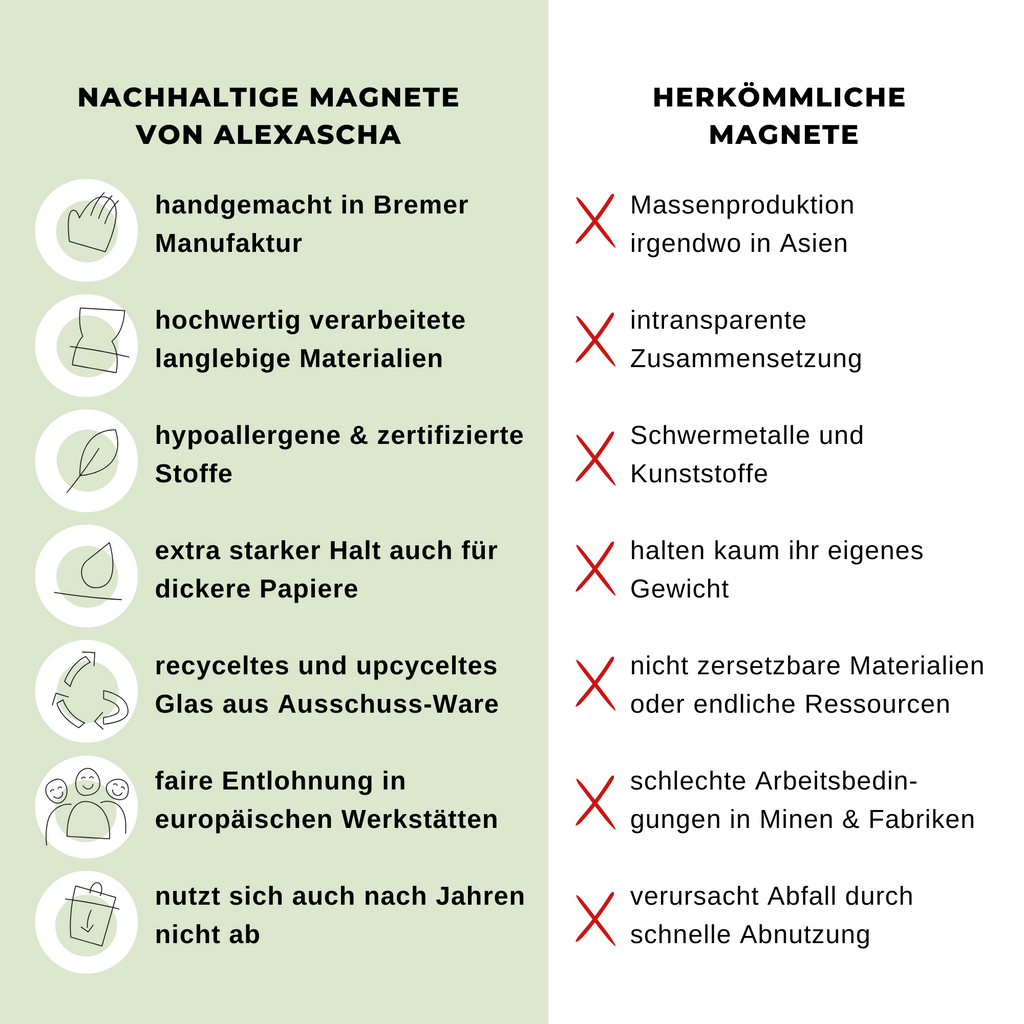 NACHHALTIGE MAGNETE VON ALEXASCHA

handgemacht in Bremer Manufaktur

hochwertig verarbeitete langlebige Materialien

hypoallergene & zertifizierte Stoffe

extra starker Halt auch für dickere Papiere

recyceltes und upcyceltes Glas aus Ausschuss-Ware

faire Entlohnung in europäischen Werkstätten

nutzt sich auch nach Jahren nicht ab

HERKÖMMLICHE MAGNETE

Massenproduktion irgendwo in Asien

intransparente Zusammensetzung

Schwermetalle und Kunststoffe

halten kaum ihr eigenes Gewicht

nicht zersetzbare Materialien oder endliche Ressourcen

schlechte Arbeitsbedingungen in Minen & Fabriken

verursacht Abfall durch schnelle Abnutzung